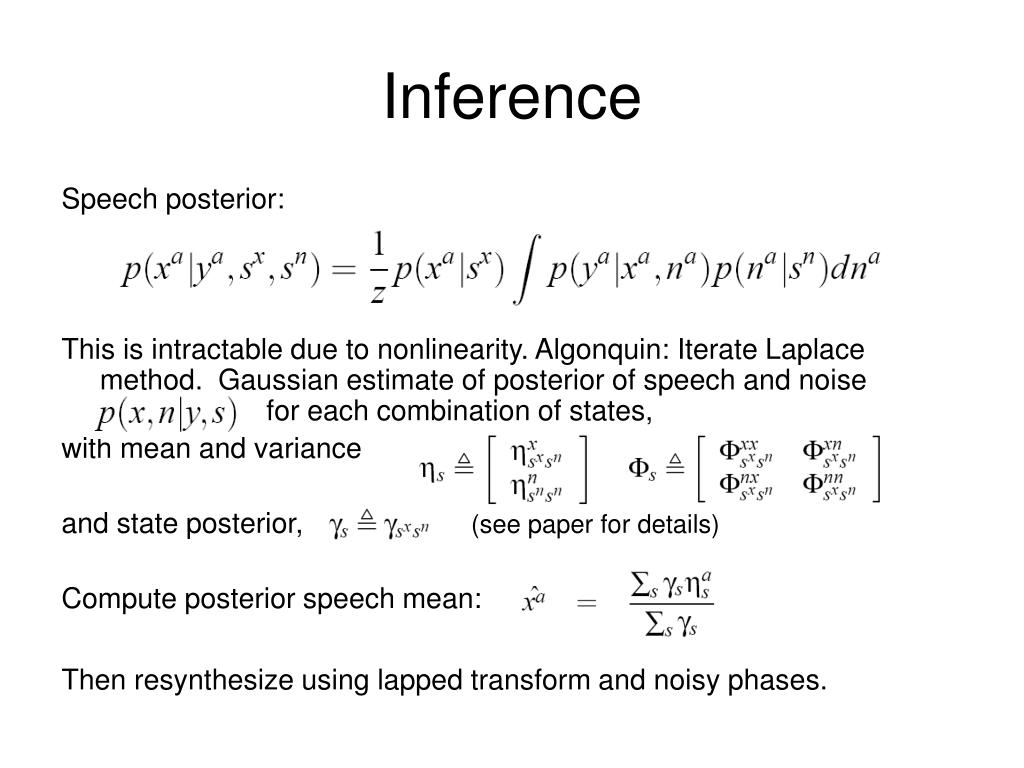 Inference

Speech posterior:

$p(x^a|y^a, s^x, s^n) = \frac{1}{z} p(x^a|s^x) \int p(y^a|x^a, n^a) p(n^a|s^n) dn^a$

This is intractable due to nonlinearity. Algonquin: Iterate Laplace method. Gaussian estimate of posterior of speech and noise $p(x, n|y, s)$ for each combination of states,

with mean and variance $\eta_s \triangleq \begin{bmatrix} \eta^x_{s^x s^n} \\ \eta^n_{s^n s^n} \end{bmatrix}$ $\Phi_s \triangleq \begin{bmatrix} \Phi^{xx}_{s^x s^n} & \Phi^{xn}_{s^x s^n} \\ \Phi^{nx}_{s^x s^n} & \Phi^{nn}_{s^x s^n} \end{bmatrix}$

and state posterior, $\gamma_s \triangleq \gamma_{s^x s^n}$ (see paper for details)

Compute posterior speech mean: $\hat{x^a} = \frac{\sum_s \gamma_s \eta^a_s}{\sum_s \gamma_s}$

Then resynthesize using lapped transform and noisy phases.